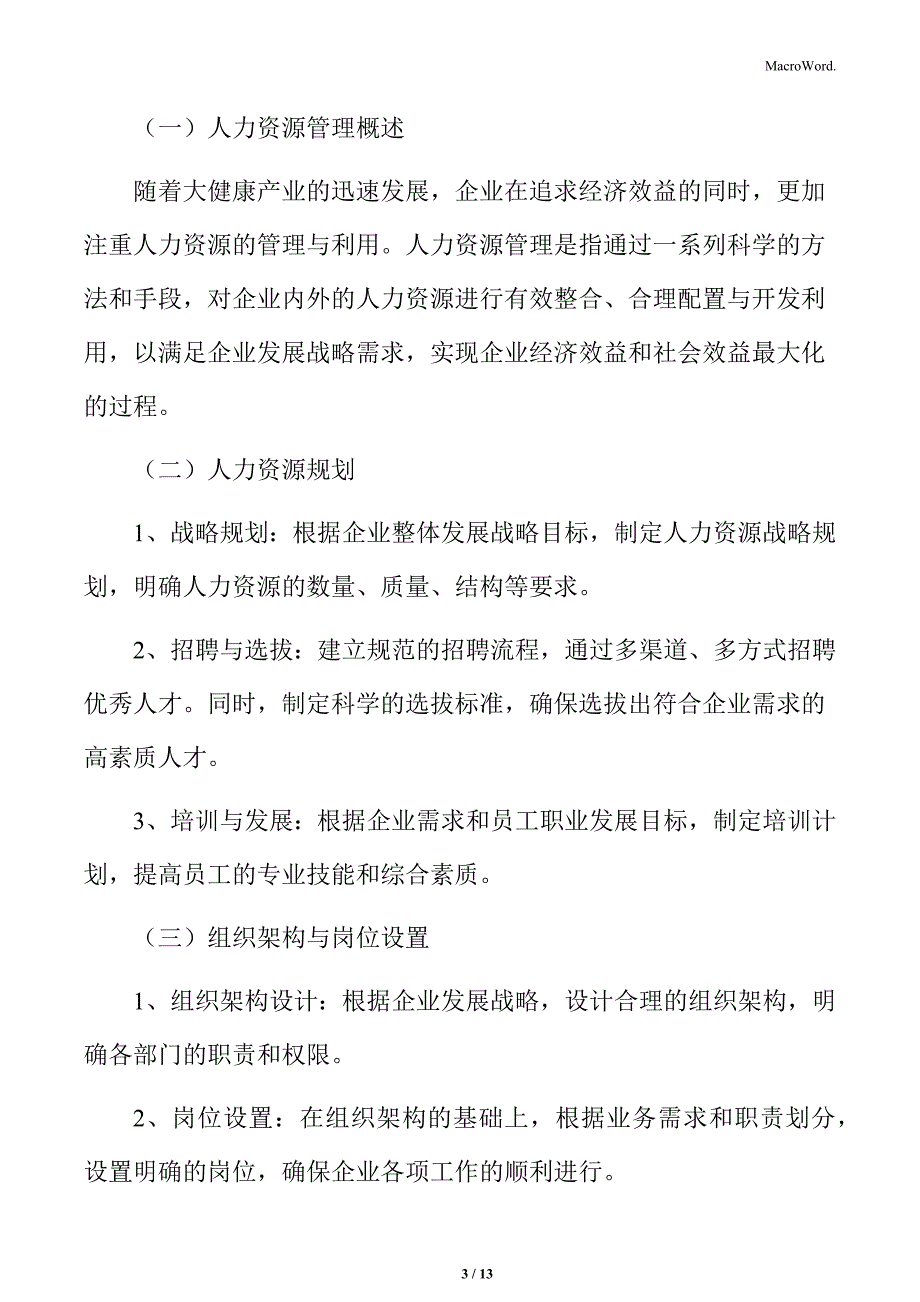 MacroWord.

（一）人力资源管理概述

随着大健康产业的迅速发展，企业在追求经济效益的同时，更加注重人力资源的管理与利用。人力资源管理是指通过一系列科学的方法和手段，对企业内外的人力资源进行有效整合、合理配置与开发利用，以满足企业发展战略需求，实现企业经济效益和社会效益最大化的过程。

（二）人力资源规划

1、战略规划：根据企业整体发展战略目标，制定人力资源战略规划，明确人力资源的数量、质量、结构等要求。

2、招聘与选拔：建立规范的招聘流程，通过多渠道、多方式招聘优秀人才。同时，制定科学的选拔标准，确保选拔出符合企业需求的高素质人才。

3、培训与发展：根据企业需求和员工职业发展目标，制定培训计划，提高员工的专业技能和综合素质。

（三）组织架构与岗位设置

1、组织架构设计：根据企业发展战略，设计合理的组织架构，明确各部门的职责和权限。

2、岗位设置：在组织架构的基础上，根据业务需求和职责划分，设置明确的岗位，确保企业各项工作的顺利进行。

3 / 13